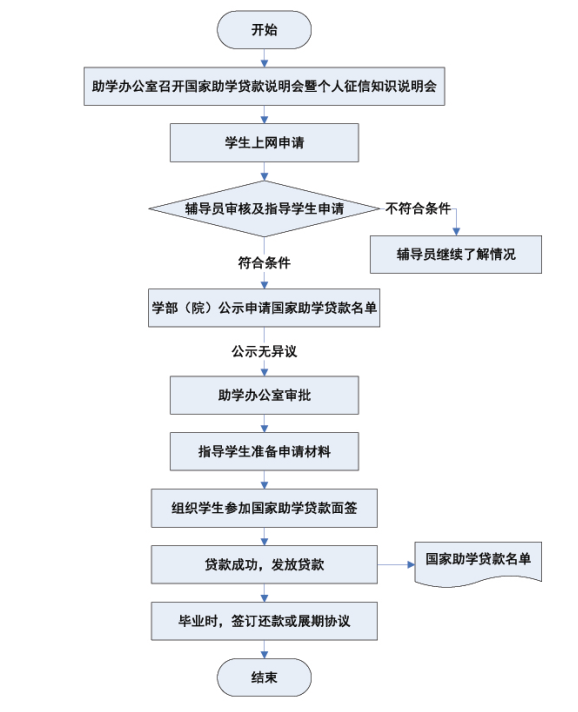 开始

助学办公室召开国家助学贷款说明会暨个人征信知识说明会

学生上网申请

辅导员审核及指导学生申请

不符合条件

辅导员继续了解情况

符合条件

学部（院）公示申请国家助学贷款名单

公示无异议

助学办公室审批

指导学生准备申请材料

组织学生参加国家助学贷款面签

贷款成功，发放贷款

国家助学贷款名单

毕业时，签订还款或展期协议

结束